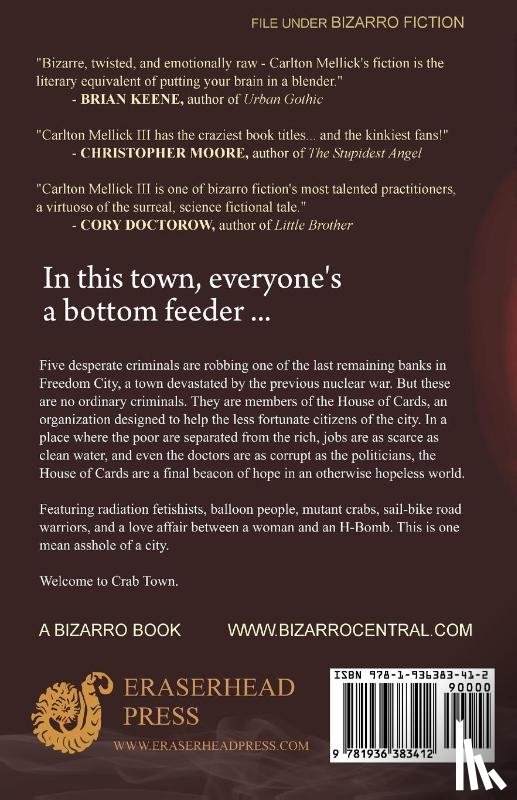 FILE UNDER BIZARRO FICTION

"Bizarre, twisted, and emotionally raw - Carlton Mellick's fiction is the literary equivalent of putting your brain in a blender."
- BRIAN KEENE, author of Urban Gothic

"Carlton Mellick III has the craziest book titles... and the kinkiest fans!"
- CHRISTOPHER MOORE, author of The Stupidest Angel

"Carlton Mellick III is one of bizarro fiction's most talented practitioners, a virtuoso of the surreal, science fictional tale."
- CORY DOCTOROW, author of Little Brother

In this town, everyone's a bottom feeder ...

Five desperate criminals are robbing one of the last remaining banks in Freedom City, a town devastated by the previous nuclear war. But these are no ordinary criminals. They are members of the House of Cards, an organization designed to help the less fortunate citizens of the city. In a place where the poor are separated from the rich, jobs are as scarce as clean water, and even the doctors are as corrupt as the politicians, the House of Cards are a final beacon of hope in an otherwise hopeless world.

Featuring radiation fetishists, balloon people, mutant crabs, sail-bike road warriors, and a love affair between a woman and an H-Bomb. This is one mean asshole of a city.

Welcome to Crab Town.

A BIZARRO BOOK
WWW.BIZARROCENTRAL.COM

ERASERHEAD PRESS
WWW.ERASERHEADPRESS.COM

ISBN 978-1-936383-41-2
90000
9 781936 383412